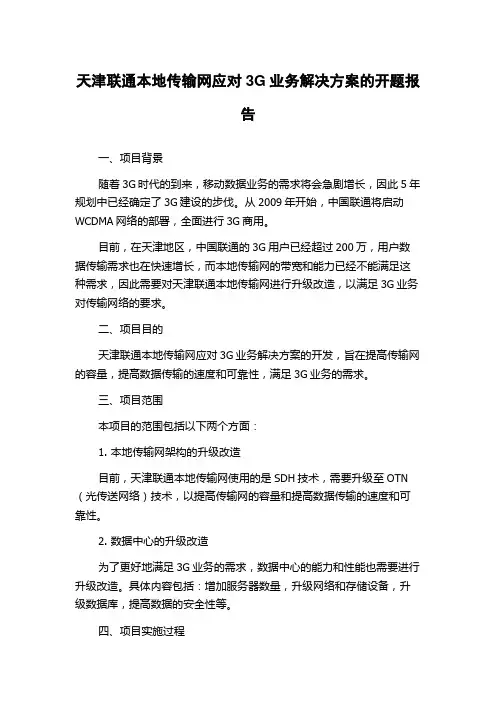 天津联通本地传输网应对 3G 业务解决方案的开题报告

一、项目背景

随着 3G 时代的到来，移动数据业务的需求将会急剧增长，因此 5 年规划中已经确定了 3G 建设的步伐。从 2009 年开始，中国联通将启动 WCDMA 网络的部署，全面进行 3G 商用。

目前，在天津地区，中国联通的 3G 用户已经超过 200 万，用户数据传输需求也在快速增长，而本地传输网的带宽和能力已经不能满足这种需求，因此需要对天津联通本地传输网进行升级改造，以满足 3G 业务对传输网络的要求。

二、项目目的

天津联通本地传输网应对 3G 业务解决方案的开发，旨在提高传输网的容量，提高数据传输的速度和可靠性，满足 3G 业务的需求。

三、项目范围

本项目的范围包括以下两个方面：

1. 本地传输网架构的升级改造

目前，天津联通本地传输网使用的是 SDH 技术，需要升级至 OTN（光传送网络）技术，以提高传输网的容量和提高数据传输的速度和可靠性。

2. 数据中心的升级改造

为了更好地满足 3G 业务的需求，数据中心的能力和性能也需要进行升级改造。具体内容包括：增加服务器数量，升级网络和存储设备，升级数据库，提高数据的安全性等。

四、项目实施过程